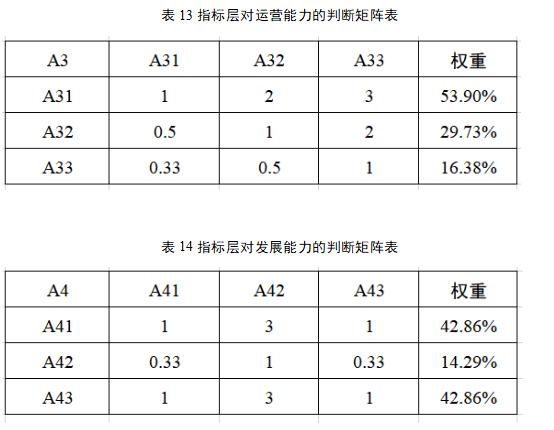 表 13 指标层对运营能力的判断矩阵表

| A3 | A31 | A32 | A33 | 权重 |
|---|---|---|---|---|
| A31 | 1 | 2 | 3 | 53.90% |
| A32 | 0.5 | 1 | 2 | 29.73% |
| A33 | 0.33 | 0.5 | 1 | 16.38% |

表 14 指标层对发展能力的判断矩阵表

| A4 | A41 | A42 | A43 | 权重 |
|---|---|---|---|---|
| A41 | 1 | 3 | 1 | 42.86% |
| A42 | 0.33 | 1 | 0.33 | 14.29% |
| A43 | 1 | 3 | 1 | 42.86% |